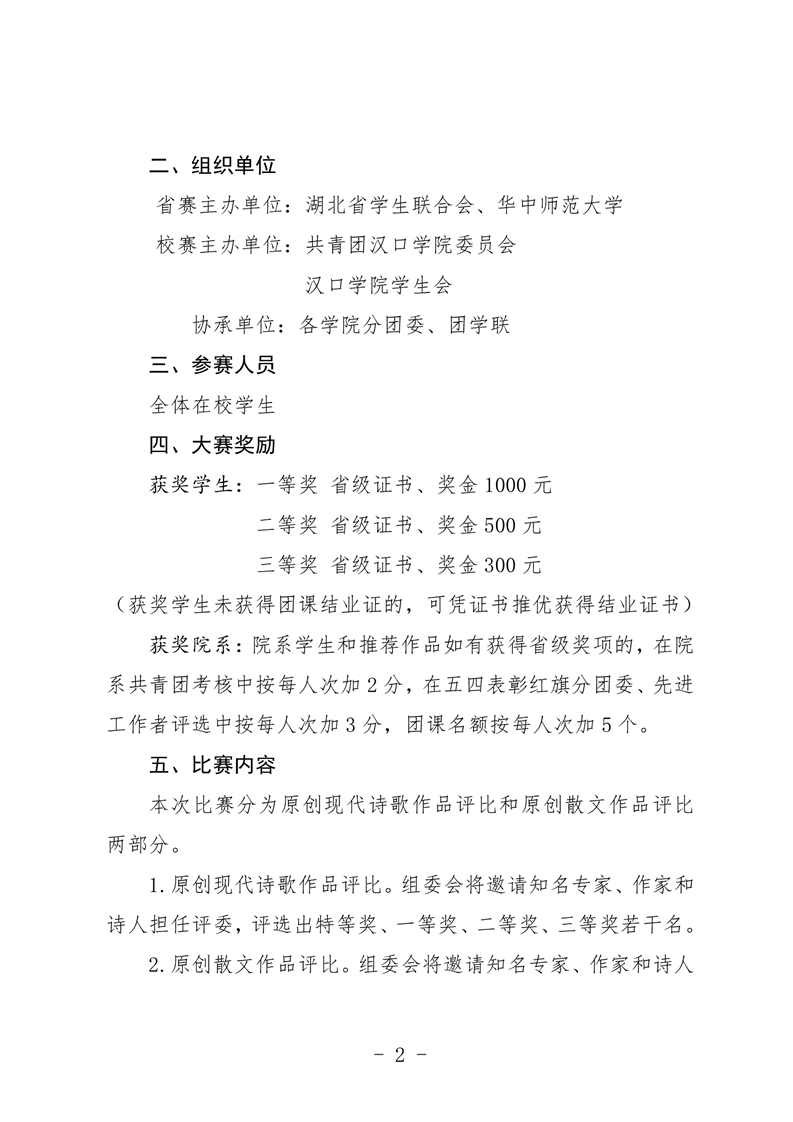 二、组织单位

省赛主办单位：湖北省学生联合会、华中师范大学

校赛主办单位：共青团汉口学院委员会

汉口学院学生会

协承单位：各学院分团委、团学联

三、参赛人员

全体在校学生

四、大赛奖励

获奖学生：一等奖 省级证书、奖金 1000 元

二等奖 省级证书、奖金 500 元

三等奖 省级证书、奖金 300 元

（获奖学生未获得团课结业证的，可凭证书推优获得结业证书）

获奖院系：院系学生和推荐作品如有获得省级奖项的，在院系共青团考核中按每人次加 2 分，在五四表彰红旗分团委、先进工作者评选中按每人次加 3 分，团课名额按每人次加 5 个。

五、比赛内容

本次比赛分为原创现代诗歌作品评比和原创散文作品评比两部分。

1. 原创现代诗歌作品评比。组委会将邀请知名专家、作家和诗人担任评委，评选出特等奖、一等奖、二等奖、三等奖若干名。

2. 原创散文作品评比。组委会将邀请知名专家、作家和诗人

- 2 -